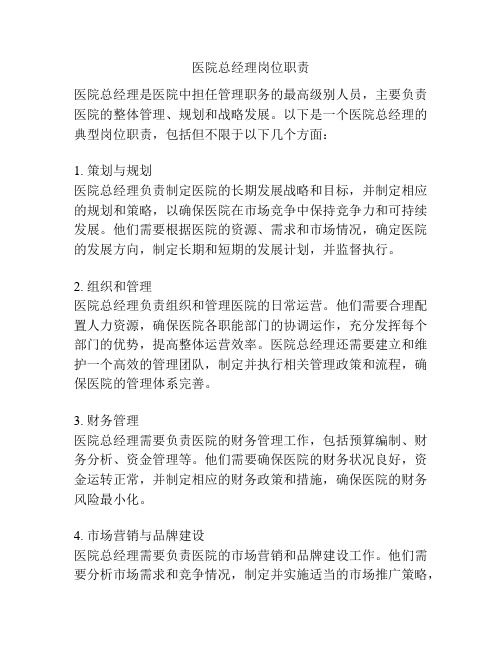 医院总经理岗位职责

医院总经理是医院中担任管理职务的最高级别人员，主要负责医院的整体管理、规划和战略发展。以下是一个医院总经理的典型岗位职责，包括但不限于以下几个方面：

1. 策划与规划
医院总经理负责制定医院的长期发展战略和目标，并制定相应的规划和策略，以确保医院在市场竞争中保持竞争力和可持续发展。他们需要根据医院的资源、需求和市场情况，确定医院的发展方向，制定长期和短期的发展计划，并监督执行。

2. 组织和管理
医院总经理负责组织和管理医院的日常运营。他们需要合理配置人力资源，确保医院各职能部门的协调运作，充分发挥每个部门的优势，提高整体运营效率。医院总经理还需要建立和维护一个高效的管理团队，制定并执行相关管理政策和流程，确保医院的管理体系完善。

3. 财务管理
医院总经理需要负责医院的财务管理工作，包括预算编制、财务分析、资金管理等。他们需要确保医院的财务状况良好，资金运转正常，并制定相应的财务政策和措施，确保医院的财务风险最小化。

4. 市场营销与品牌建设
医院总经理需要负责医院的市场营销和品牌建设工作。他们需要分析市场需求和竞争情况，制定并实施适当的市场推广策略，